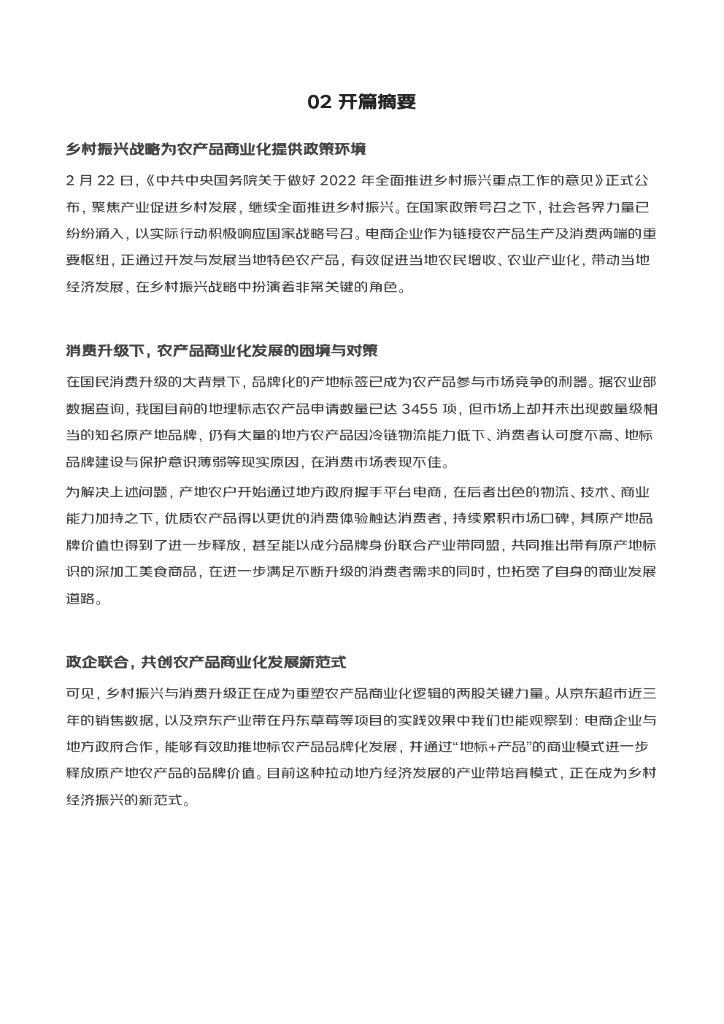 02 开篇摘要

乡村振兴战略为农产品商业化提供政策环境

2 月 22 日,《中共中央国务院关于做好 2022 年全面推进乡村振兴重点工作的意见》正式公布,聚焦产业促进乡村发展,继续全面推进乡村振兴。在国家政策号召之下,社会各界力量已纷纷涌入,以实际行动积极响应国家战略号召。电商企业作为链接农产品生产及消费两端的重要枢纽,正通过开发与发展当地特色农产品,有效促进当地农民增收、农业产业化,带动当地经济发展,在乡村振兴战略中扮演着非常关键的角色。

消费升级下,农产品商业化发展的困境与对策

在国民消费升级的大背景下,品牌化的产地标签已成为农产品参与市场竞争的利器。据农业部数据查询,我国目前的地理标志农产品申请数量已达 3455 项,但市场上却并未出现数量级相当的知名原产地品牌,仍有大量的地方农产品因冷链物流能力低下、消费者认可度不高、地标品牌建设与保护意识薄弱等现实原因,在消费市场表现不佳。

为解决上述问题,产地农户开始通过地方政府握手平台电商,在后者出色的物流、技术、商业能力加持之下,优质农产品得以更优的消费体验触达消费者,持续累积市场口碑,其原产地品牌价值也得到了进一步释放,甚至能以成分品牌身份联合产业带同盟,共同推出带有原产地标识的深加工美食商品,在进一步满足不断升级的消费者需求的同时,也拓宽了自身的商业发展道路。

政企联合,共创农产品商业化发展新范式

可见,乡村振兴与消费升级正在成为重塑农产品商业化逻辑的两股关键力量。从京东超市近三年的销售数据,以及京东产业带在丹东草莓等项目的实践效果中我们也能观察到:电商企业与地方政府合作,能够有效助推地标农产品品牌化发展,并通过“地标+产品”的商业模式进一步释放原产地农产品的品牌价值。目前这种拉动地方经济发展的产业带培育模式,正在成为乡村经济振兴的新范式。